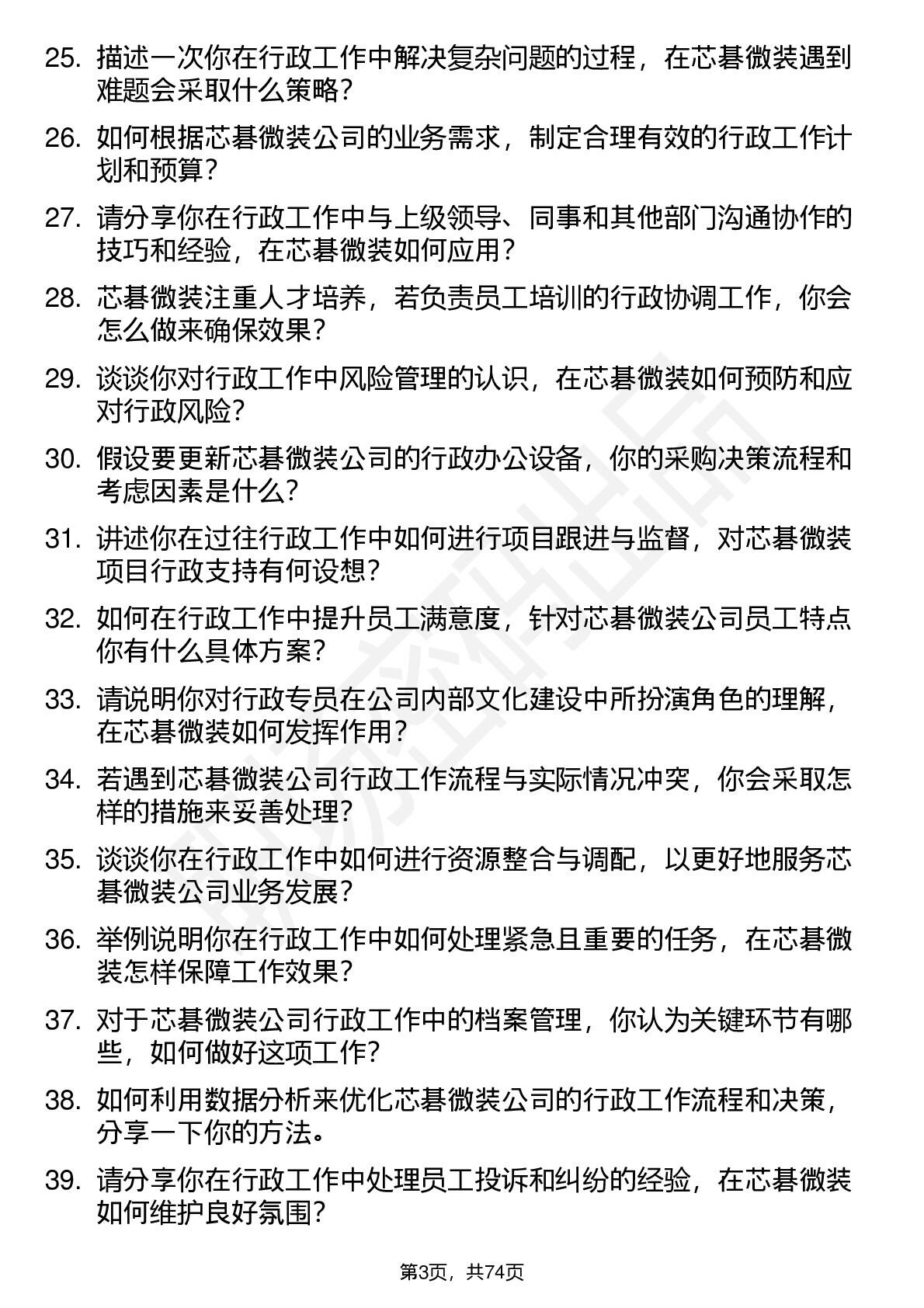 25. 描述一次你在行政工作中解决复杂问题的过程，在芯碁微装遇到难题会采取什么策略？

26. 如何根据芯碁微装公司的业务需求，制定合理有效的行政工作计划和预算？

27. 请分享你在行政工作中与上级领导、同事和其他部门沟通协作的技巧和经验，在芯碁微装如何应用？

28. 芯碁微装注重人才培养，若负责员工培训的行政协调工作，你会怎么做来确保效果？

29. 谈谈你对行政工作中风险管理的认识，在芯碁微装如何预防和应对行政风险？

30. 假设要更新芯碁微装公司的行政办公设备，你的采购决策流程和考虑因素是什么？

31. 讲述你在过往行政工作中如何进行项目跟进与监督，对芯碁微装项目行政支持有何设想？

32. 如何在行政工作中提升员工满意度，针对芯碁微装公司员工特点你有什么具体方案？

33. 请说明你对行政专员在公司内部文化建设中所扮演角色的理解，在芯碁微装如何发挥作用？

34. 若遇到芯碁微装公司行政工作流程与实际情况冲突，你会采取怎样的措施来妥善处理？

35. 谈谈你在行政工作中如何进行资源整合与调配，以更好地服务芯碁微装公司业务发展？

36. 举例说明你在行政工作中如何处理紧急且重要的任务，在芯碁微装怎样保障工作效果？

37. 对于芯碁微装公司行政工作中的档案管理，你认为关键环节有哪些，如何做好这项工作？

38. 如何利用数据分析来优化芯碁微装公司的行政工作流程和决策，分享一下你的方法。

39. 请分享你在行政工作中处理员工投诉和纠纷的经验，在芯碁微装如何维护良好氛围？

第3页，共74页